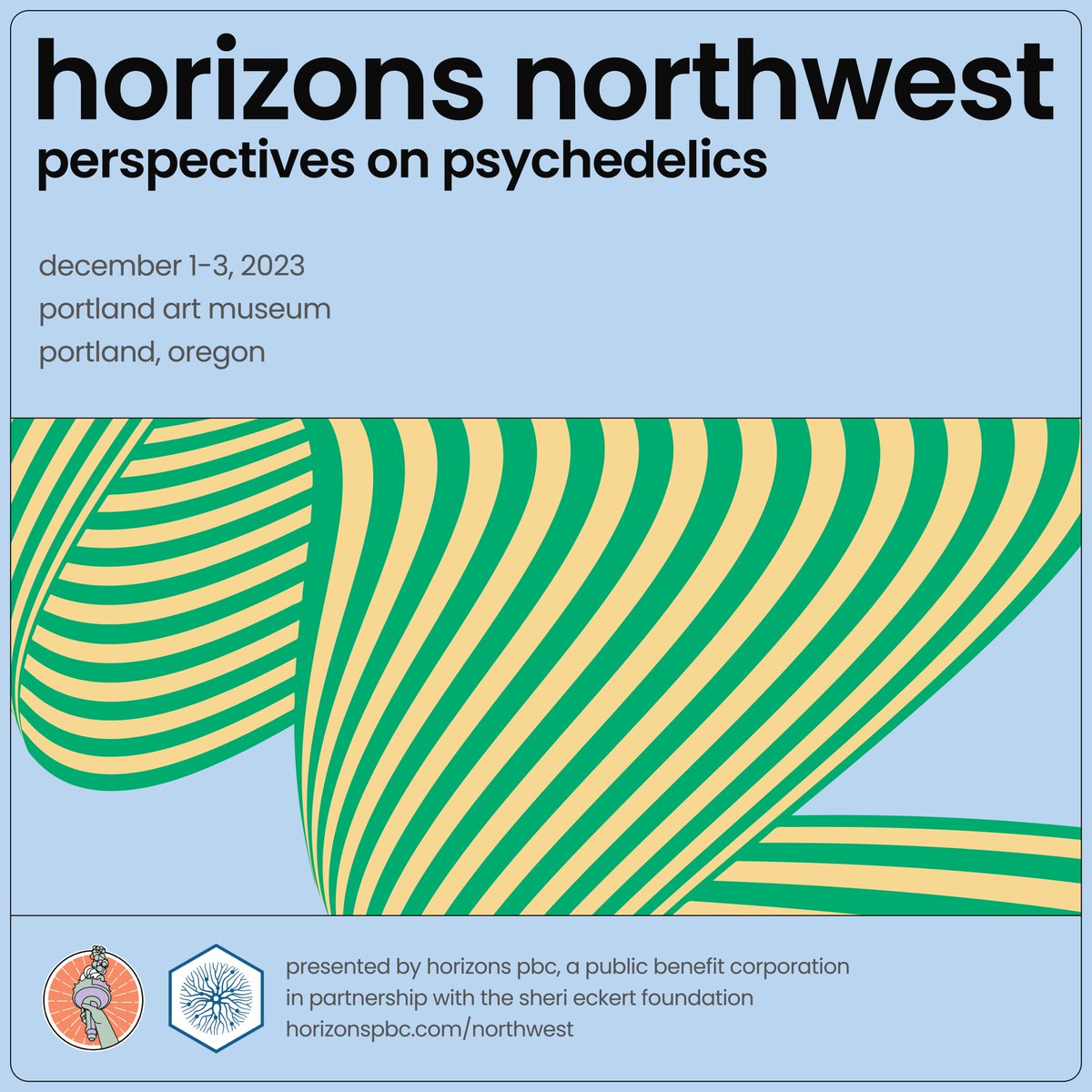 horizons northwest
perspectives on psychedelics

december 1-3, 2023
portland art museum
portland, oregon

presented by horizons pbc, a public benefit corporation
in partnership with the sheri eckert foundation
horizonspbc.com/northwest